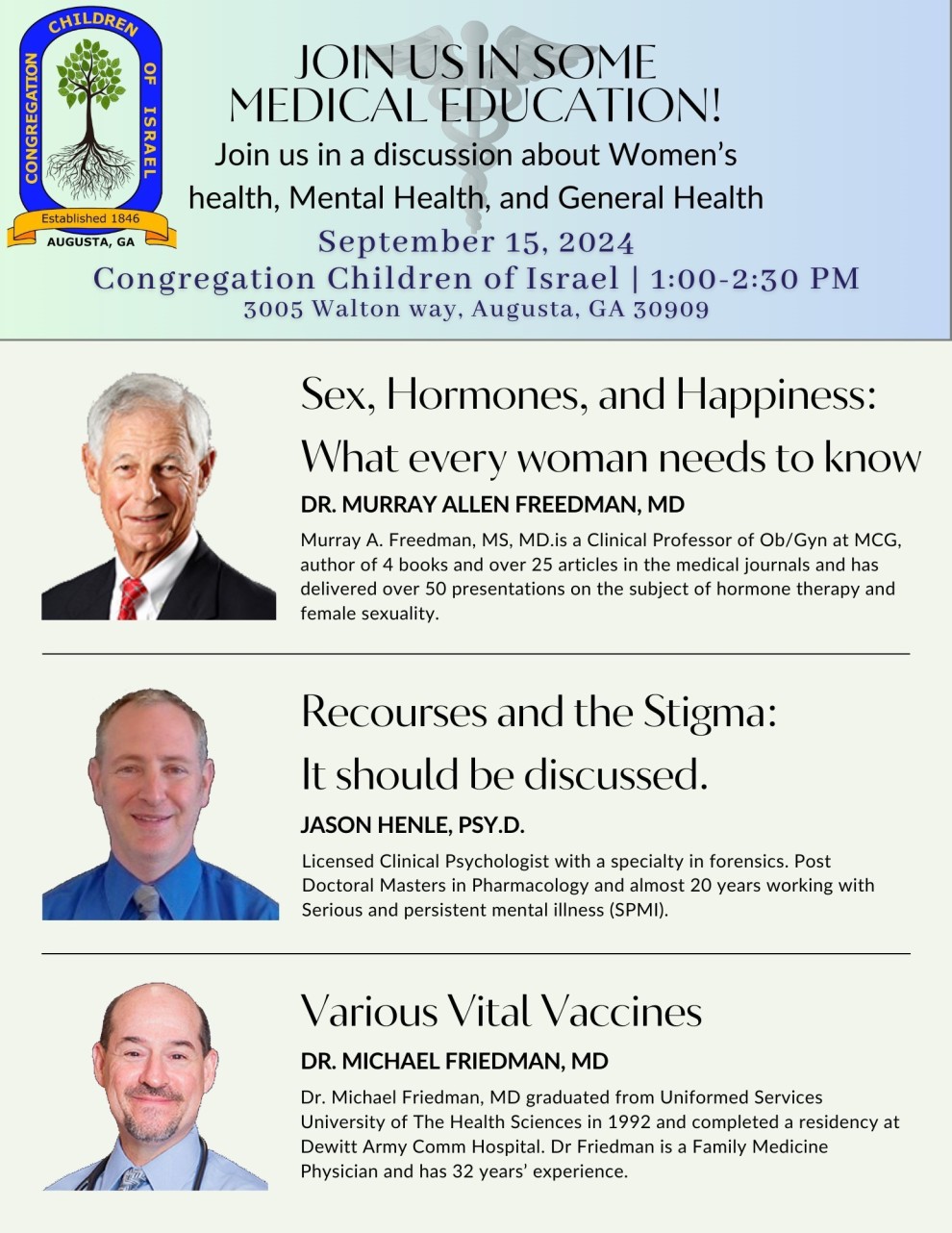 CONGREGATION CHILDREN OF ISRAEL
Established 1846
AUGUSTA, GA

JOIN US IN SOME MEDICAL EDUCATION!

Join us in a discussion about Women's health, Mental Health, and General Health

September 15, 2024

Congregation Children of Israel | 1:00-2:30 PM

3005 Walton way, Augusta, GA 30909

Sex, Hormones, and Happiness: What every woman needs to know

DR. MURRAY ALLEN FREEDMAN, MD

Murray A. Freedman, MS, MD.is a Clinical Professor of Ob/Gyn at MCG, author of 4 books and over 25 articles in the medical journals and has delivered over 50 presentations on the subject of hormone therapy and female sexuality.

Recourses and the Stigma: It should be discussed.

JASON HENLE, PSY.D.

Licensed Clinical Psychologist with a specialty in forensics. Post Doctoral Masters in Pharmacology and almost 20 years working with Serious and persistent mental illness (SPMI).

Various Vital Vaccines

DR. MICHAEL FRIEDMAN, MD

Dr. Michael Friedman, MD graduated from Uniformed Services University of The Health Sciences in 1992 and completed a residency at Dewitt Army Comm Hospital. Dr Friedman is a Family Medicine Physician and has 32 years' experience.